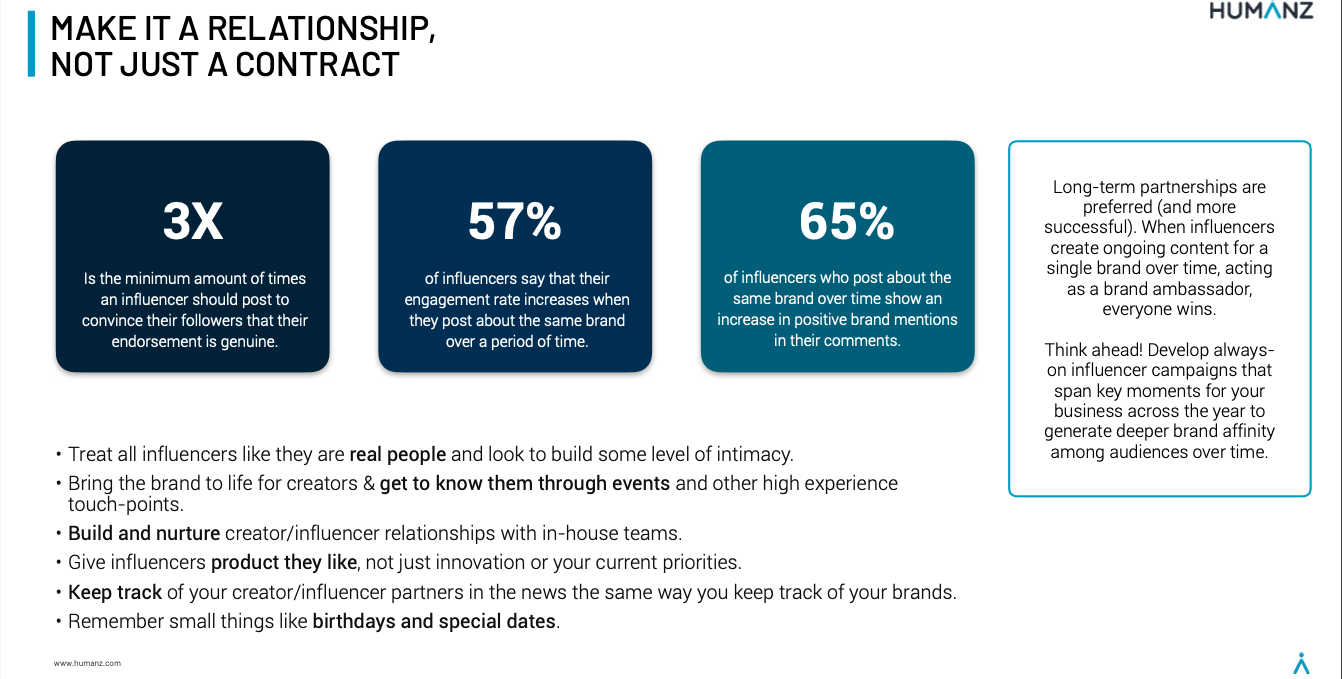 MAKE IT A RELATIONSHIP,
NOT JUST A CONTRACT

HUMANZ

3X

Is the minimum amount of times an influencer should post to convince their followers that their endorsement is genuine.

57%

of influencers say that their engagement rate increases when they post about the same brand over a period of time.

65%

of influencers who post about the same brand over time show an increase in positive brand mentions in their comments.

Long-term partnerships are preferred (and more successful). When influencers create ongoing content for a single brand over time, acting as a brand ambassador, everyone wins.

Think ahead! Develop always-on influencer campaigns that span key moments for your business across the year to generate deeper brand affinity among audiences over time.

• Treat all influencers like they are real people and look to build some level of intimacy.
• Bring the brand to life for creators & get to know them through events and other high experience touch-points.
• Build and nurture creator/influencer relationships with in-house teams.
• Give influencers product they like, not just innovation or your current priorities.
• Keep track of your creator/influencer partners in the news the same way you keep track of your brands.
• Remember small things like birthdays and special dates.

www.humanz.com